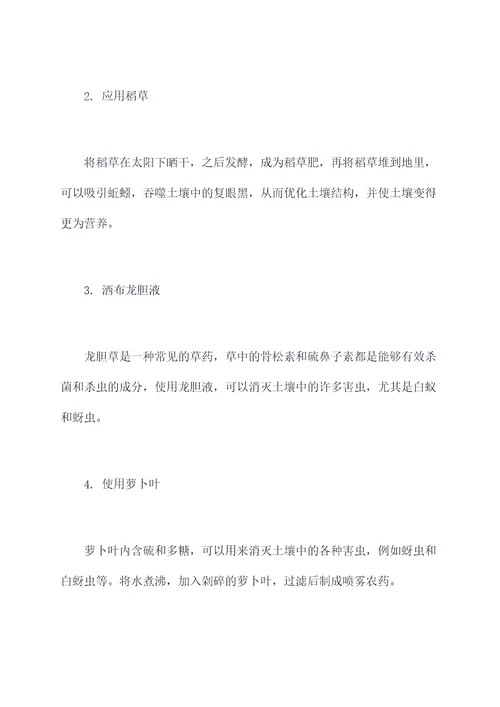 2. 应用稻草

将稻草在太阳下晒干，之后发酵，成为稻草肥，再将稻草堆到地里，可以吸引蚯蚓，吞噬土壤中的复眼黑，从而优化土壤结构，并使土壤变得更为营养。

3. 洒布龙胆液

龙胆草是一种常见的草药，草中的骨松素和硫鼻子素都是能够有效杀菌和杀虫的成分，使用龙胆液，可以消灭土壤中的许多害虫，尤其是白蚁和蚜虫。

4. 使用萝卜叶

萝卜叶内含硫和多糖，可以用来消灭土壤中的各种害虫，例如蚜虫和白蚜虫等。将水煮沸，加入剁碎的萝卜叶，过滤后制成喷雾农药。